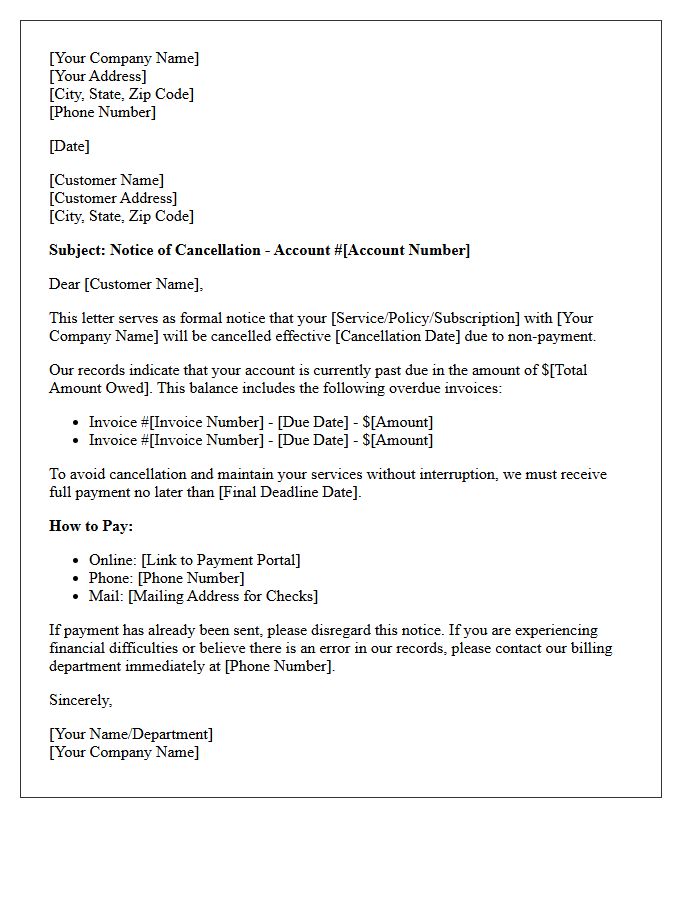 [Your Company Name]
[Your Address]
[City, State, Zip Code]
[Phone Number]

[Date]

[Customer Name]
[Customer Address]
[City, State, Zip Code]

Subject: Notice of Cancellation - Account #[Account Number]

Dear [Customer Name],

This letter serves as formal notice that your [Service/Policy/Subscription] with [Your Company Name] will be cancelled effective [Cancellation Date] due to non-payment.

Our records indicate that your account is currently past due in the amount of $[Total Amount Owed]. This balance includes the following overdue invoices:

• Invoice #[Invoice Number] - [Due Date] - $[Amount]
• Invoice #[Invoice Number] - [Due Date] - $[Amount]

To avoid cancellation and maintain your services without interruption, we must receive full payment no later than [Final Deadline Date].

How to Pay:

• Online: [Link to Payment Portal]
• Phone: [Phone Number]
• Mail: [Mailing Address for Checks]

If payment has already been sent, please disregard this notice. If you are experiencing financial difficulties or believe there is an error in our records, please contact our billing department immediately at [Phone Number].

Sincerely,

[Your Name/Department]
[Your Company Name]